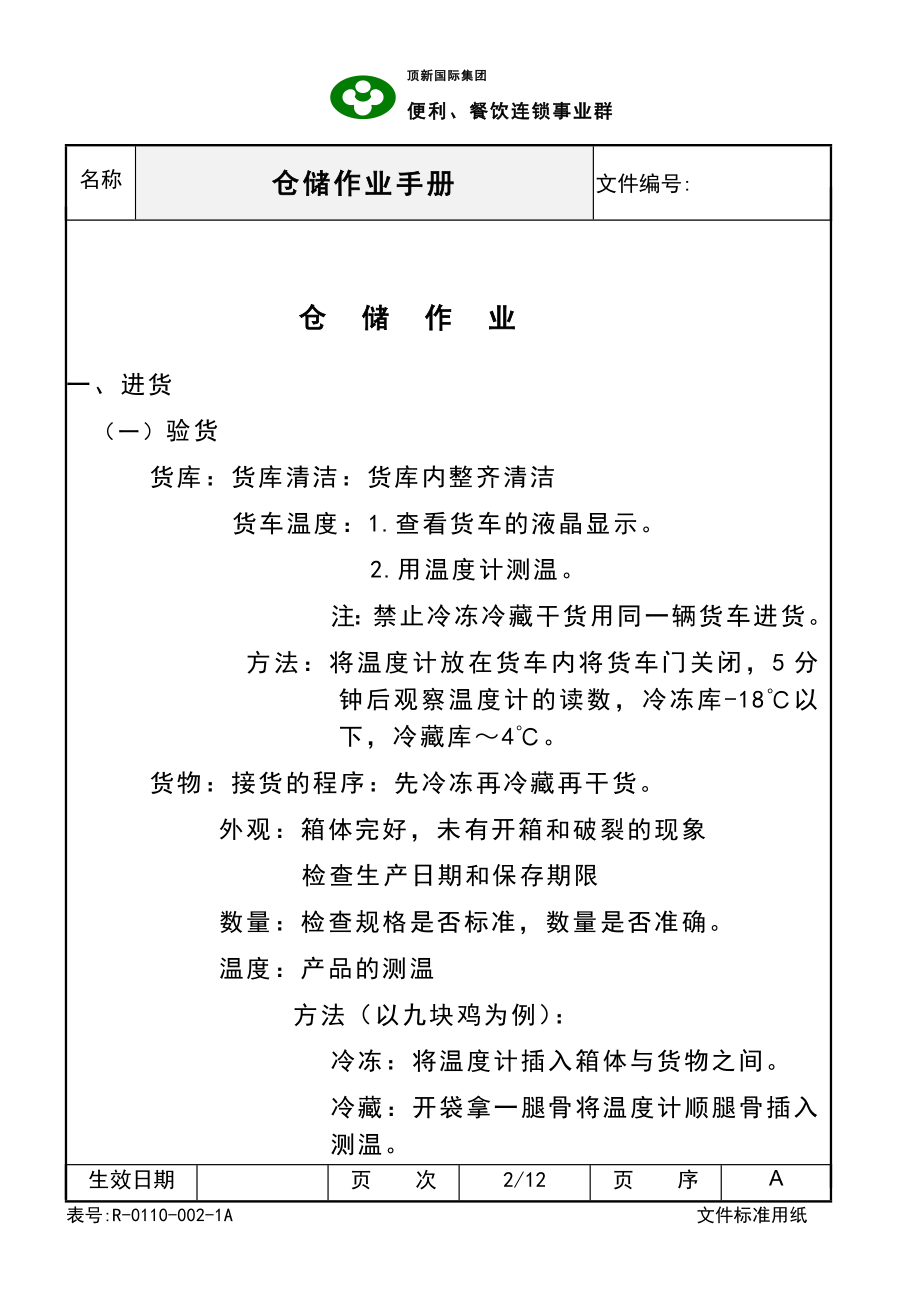 顶新国际集团
便利、餐饮连锁事业群

| 名称 | 仓储作业手册 | 文件编号: |
|---|---|---|

仓 储 作 业

一、进货

（一）验货

货库：货库清洁：货库内整齐清洁

货车温度：1.查看货车的液晶显示。

2.用温度计测温。

注：禁止冷冻冷藏干货用同一辆货车进货。

方法：将温度计放在货车内将货车门关闭，5分钟后观察温度计的读数，冷冻库-18℃以下，冷藏库～4℃。

货物：接货的程序：先冷冻再冷藏再干货。

外观：箱体完好，未有开箱和破裂的现象

检查生产日期和保存期限

数量：检查规格是否标准，数量是否准确。

温度：产品的测温

方法（以九块鸡为例）：

冷冻：将温度计插入箱体与货物之间。

冷藏：开袋拿一腿骨将温度计顺腿骨插入测温。

| 生效日期 | | 页 次 | 2/12 | 页 序 | A |
|---|---|---|---|---|---|

表号:R-0110-002-1A

文件标准用纸